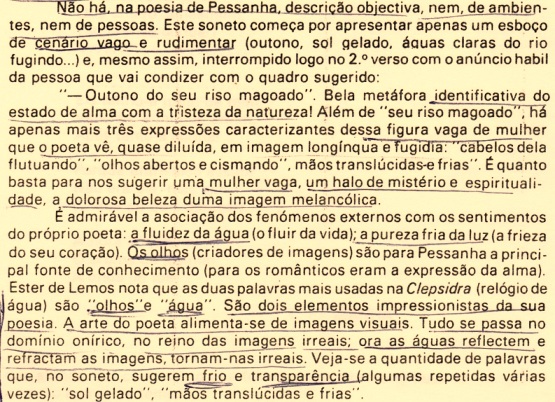 Não há, na poesia de Pessanha, descrição objectiva, nem, de ambientes, nem de pessoas. Este soneto começa por apresentar apenas um esboço de cenário vago e rudimentar (outono, sol gelado, águas claras do rio fugindo...) e, mesmo assim, interrompido logo no 2.º verso com o anúncio habil da pessoa que vai condizer com o quadro sugerido:

"— Outono do seu riso magoado". Bela metáfora identificativa do estado de alma com a tristeza da natureza! Além de "seu riso magoado", há apenas mais três expressões caracterizantes dessa figura vaga de mulher que o poeta vê, quase diluída, em imagem longínqua e fugidia: "cabelos dela flutuando", "olhos abertos e cismando", mãos translúcidas e frias". É quanto basta para nos sugerir uma mulher vaga, um halo de mistério e espiritualidade, a dolorosa beleza duma imagem melancólica.

É admirável a asociação dos fenómenos externos com os sentimentos do próprio poeta: a fluidez da água (o fluir da vida); a pureza fria da luz (a frieza do seu coração). Os olhos (criadores de imagens) são para Pessanha a principal fonte de conhecimento (para os românticos eram a expressão da alma). Ester de Lemos nota que as duas palavras mais usadas na Clepsidra (relógio de água) são "olhos" e "água". São dois elementos impressionistas da sua poesia. A arte do poeta alimenta-se de imagens visuais. Tudo se passa no domínio onírico, no reino das imagens irreais; ora as águas reflectem e refractam as imagens, tornam-nas irreais. Veja-se a quantidade de palavras que, no soneto, sugerem frio e transparência (algumas repetidas várias vezes): "sol gelado", "mãos translúcidas e frias".